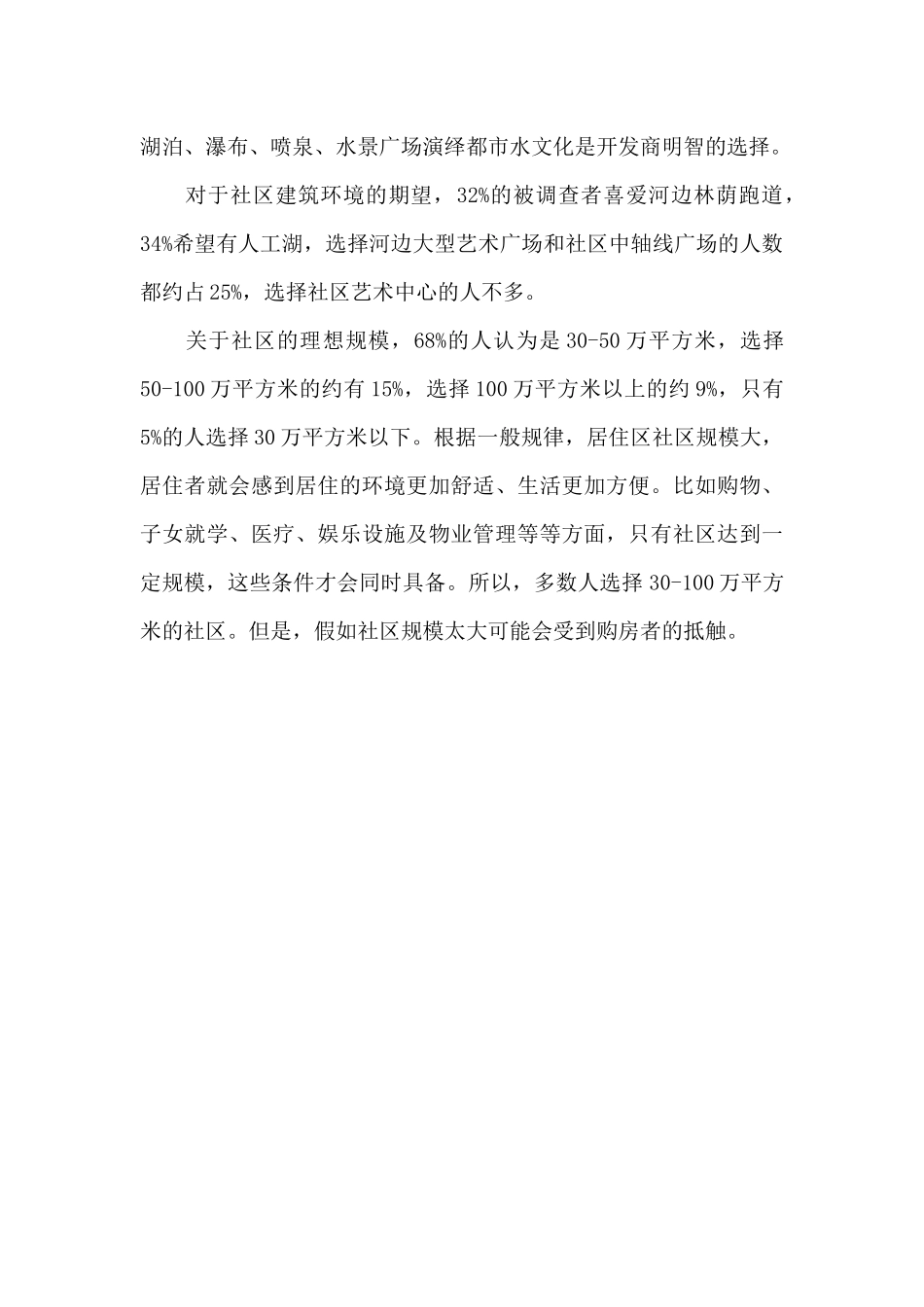 湖泊、瀑布、喷泉、水景广场演绎都市水文化是开发商明智的选择。

对于社区建筑环境的期望，32%的被调查者喜爱河边林荫跑道，34%希望有人工湖，选择河边大型艺术广场和社区中轴线广场的人数都约占25%，选择社区艺术中心的人不多。

关于社区的理想规模，68%的人认为是30-50万平方米，选择50-100万平方米的约有15%，选择100万平方米以上的约9%，只有5%的人选择30万平方米以下。根据一般规律，居住区社区规模大，居住者就会感到居住的环境更加舒适、生活更加方便。比如购物、子女就学、医疗、娱乐设施及物业管理等等方面，只有社区达到一定规模，这些条件才会同时具备。所以，多数人选择30-100万平方米的社区。但是，假如社区规模太大可能会受到购房者的抵触。